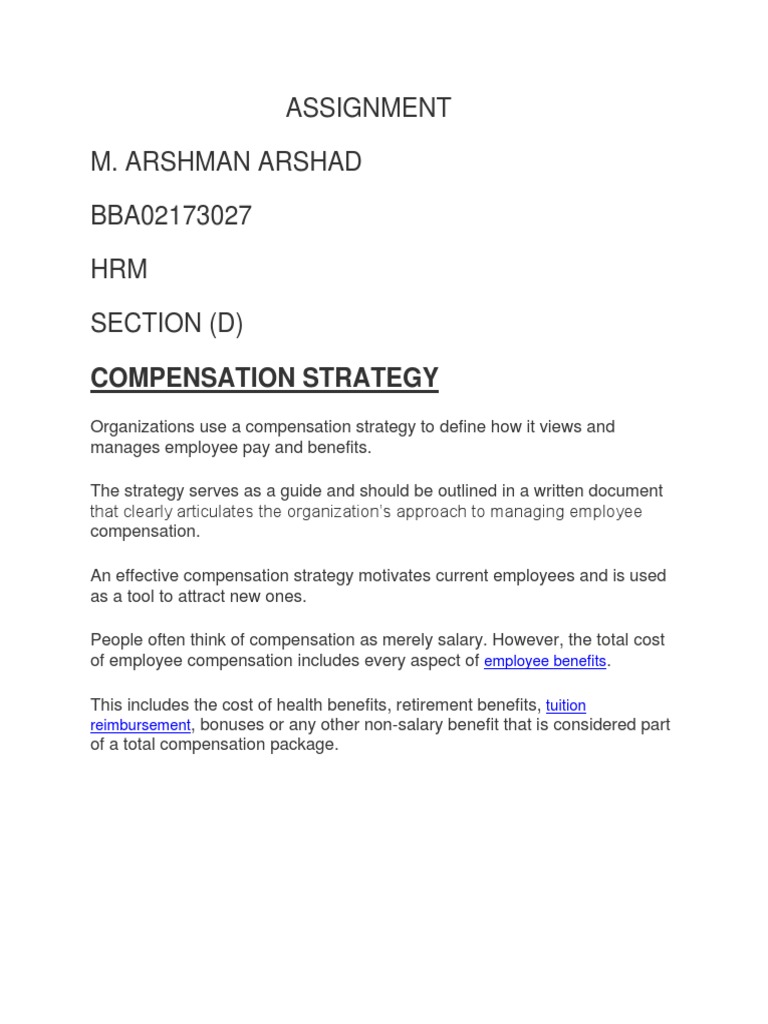 ASSIGNMENT

M. ARSHMAN ARSHAD

BBA02173027

HRM

SECTION (D)

COMPENSATION STRATEGY

Organizations use a compensation strategy to define how it views and manages employee pay and benefits.

The strategy serves as a guide and should be outlined in a written document that clearly articulates the organization's approach to managing employee compensation.

An effective compensation strategy motivates current employees and is used as a tool to attract new ones.

People often think of compensation as merely salary. However, the total cost of employee compensation includes every aspect of employee benefits.

This includes the cost of health benefits, retirement benefits, tuition reimbursement, bonuses or any other non-salary benefit that is considered part of a total compensation package.